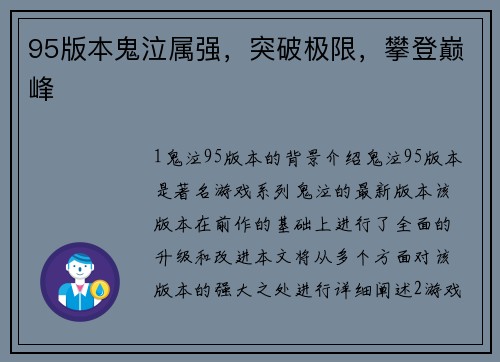 95版本鬼泣属强，突破极限，攀登巅峰

1鬼泣95版本的背景介绍鬼泣95版本是著名游戏系列鬼泣的最新版本该版本在前作的基础上进行了全面的升级和改进本文将从多个方面对该版本的强大之处进行详细阐述2游戏